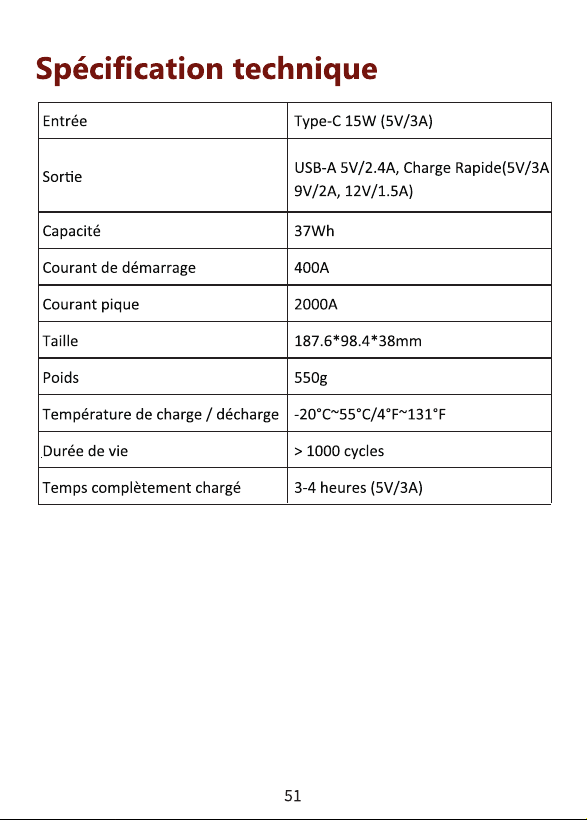 Spécification technique

| Entrée | Type-C 15W (5V/3A) |
|---|---|
| Sortie | USB-A 5V/2.4A, Charge Rapide(5V/3A 9V/2A, 12V/1.5A) |
| Capacité | 37Wh |
| Courant de démarrage | 400A |
| Courant pique | 2000A |
| Taille | 187.6*98.4*38mm |
| Poids | 550g |
| Température de charge / décharge | -20°C~55°C/4°F~131°F |
| Durée de vie | > 1000 cycles |
| Temps complètement chargé | 3-4 heures (5V/3A) |

51